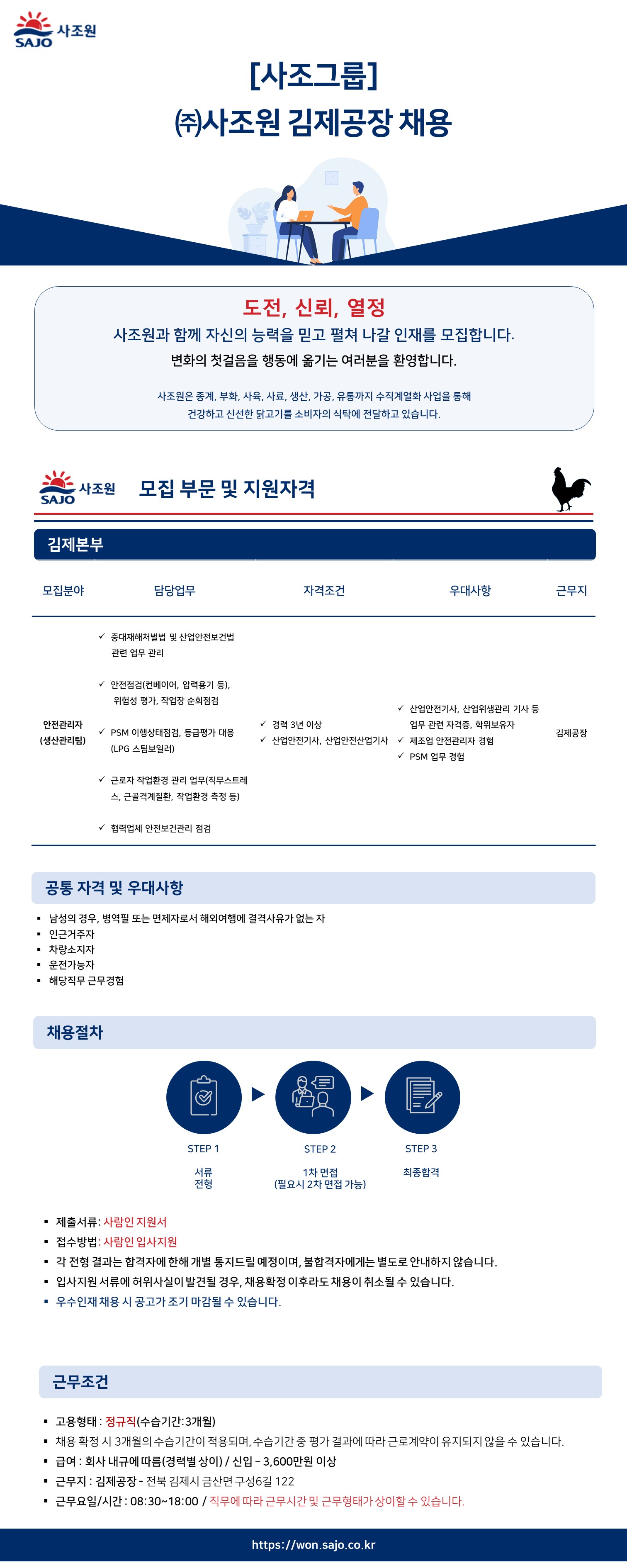 SAJO 사조원

[사조그룹]
㈜사조원 김제공장 채용

도전, 신뢰, 열정
사조원과 함께 자신의 능력을 믿고 펼쳐 나갈 인재를 모집합니다.
변화의 첫걸음을 행동에 옮기는 여러분을 환영합니다.

사조원은 종계, 부화, 사육, 사료, 생산, 가공, 유통까지 수직계열화 사업을 통해 건강하고 신선한 닭고기를 소비자의 식탁에 전달하고 있습니다.

SAJO 사조원 모집 부문 및 지원자격

김제본부

| 모집분야 | 담당업무 | 자격조건 | 우대사항 | 근무지 |
|---|---|---|---|---|
| 안전관리자 (생산관리팀) | ✓ 중대재해처벌법 및 산업안전보건법 관련 업무 관리 ✓ 안전점검(컨베이어, 압력용기 등), 위험성 평가, 작업장 순회점검 ✓ PSM 이행상태점검, 등급평가 대응 (LPG 스팀보일러) ✓ 근로자 작업환경 관리 업무(직무스트레스, 근골격계질환, 작업환경 측정 등) ✓ 협력업체 안전보건관리 점검 | ✓ 경력 3년 이상 ✓ 산업안전기사, 산업안전산업기사 | ✓ 산업안전기사, 산업위생관리 기사 등 업무 관련 자격증, 학위보유자 ✓ 제조업 안전관리자 경험 ✓ PSM 업무 경험 | 김제공장 |

공통 자격 및 우대사항
▪ 남성의 경우, 병역필 또는 면제자로서 해외여행에 결격사유가 없는 자
▪ 인근거주자
▪ 차량소지자
▪ 운전가능자
▪ 해당직무 근무경험

채용절차
STEP 1 서류 전형
STEP 2 1차 면접 (필요시 2차 면접 가능)
STEP 3 최종합격

▪ 제출서류: 사람인 지원서
▪ 접수방법: 사람인 입사지원
▪ 각 전형 결과는 합격자에 한해 개별 통지드릴 예정이며, 불합격자에게는 별도로 안내하지 않습니다.
▪ 입사지원 서류에 허위사실이 발견될 경우, 채용확정 이후라도 채용이 취소될 수 있습니다.
▪ 우수인재 채용 시 공고가 조기 마감될 수 있습니다.

근무조건
▪ 고용형태 : 정규직(수습기간:3개월)
▪ 채용 확정 시 3개월의 수습기간이 적용되며, 수습기간 중 평가 결과에 따라 근로계약이 유지되지 않을 수 있습니다.
▪ 급여 : 회사 내규에 따름(경력별 상이) / 신입 – 3,600만원 이상
▪ 근무지 : 김제공장 - 전북 김제시 금산면 구성6길 122
▪ 근무요일/시간 : 08:30~18:00 / 직무에 따라 근무시간 및 근무형태가 상이할 수 있습니다.

https://won.sajo.co.kr